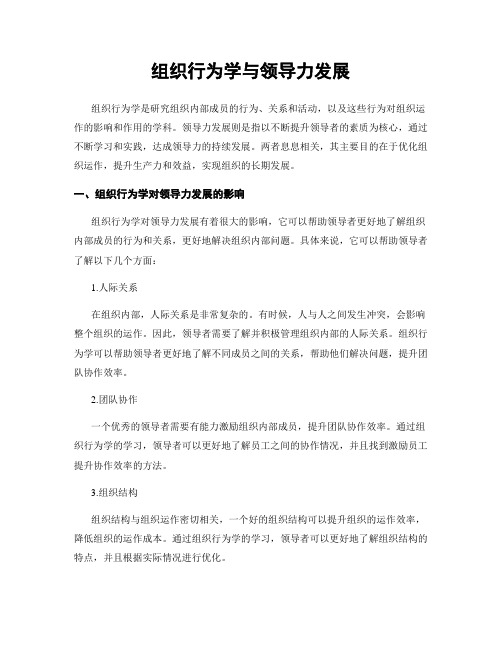 组织行为学与领导力发展

组织行为学是研究组织内部成员的行为、关系和活动，以及这些行为对组织运作的影响和作用的学科。领导力发展则是指以不断提升领导者的素质为核心，通过不断学习和实践，达成领导力的持续发展。两者息息相关，其主要目的在于优化组织运作，提升生产力和效益，实现组织的长期发展。

一、组织行为学对领导力发展的影响

组织行为学对领导力发展有着很大的影响，它可以帮助领导者更好地了解组织内部成员的行为和关系，更好地解决组织内部问题。具体来说，它可以帮助领导者了解以下几个方面：

1.人际关系

在组织内部，人际关系是非常复杂的。有时候，人与人之间发生冲突，会影响整个组织的运作。因此，领导者需要了解并积极管理组织内部的人际关系。组织行为学可以帮助领导者更好地了解不同成员之间的关系，帮助他们解决问题，提升团队协作效率。

2.团队协作

一个优秀的领导者需要有能力激励组织内部成员，提升团队协作效率。通过组织行为学的学习，领导者可以更好地了解员工之间的协作情况，并且找到激励员工提升协作效率的方法。

3.组织结构

组织结构与组织运作密切相关，一个好的组织结构可以提升组织的运作效率，降低组织的运作成本。通过组织行为学的学习，领导者可以更好地了解组织结构的特点，并且根据实际情况进行优化。